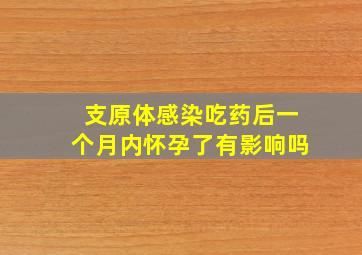 支原体感染吃药后一个月内怀孕了有影响吗